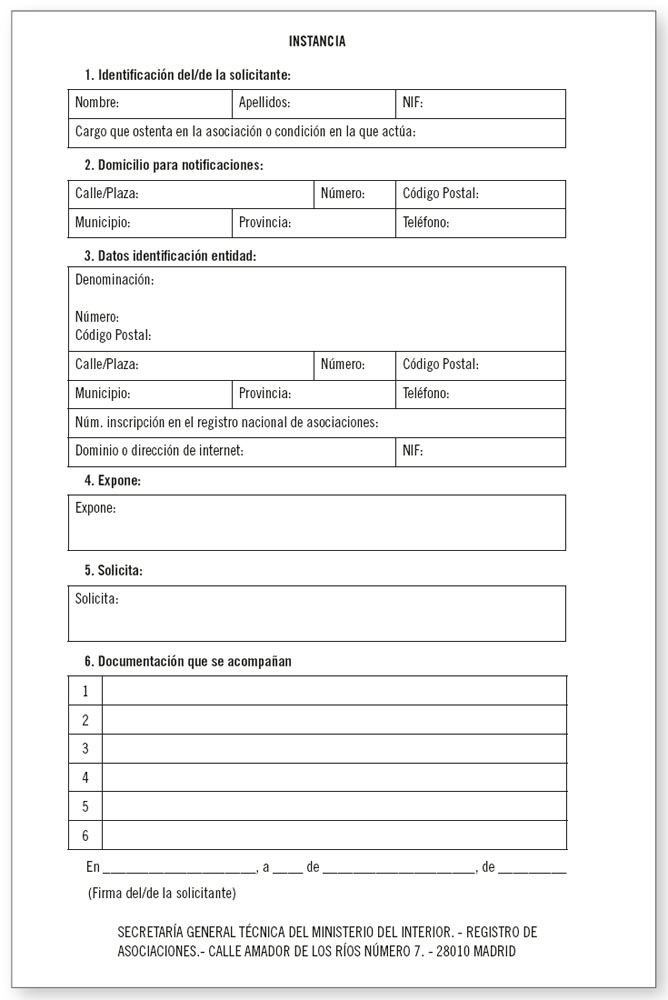 INSTANCIA

1. Identificación del/de la solicitante:

| Nombre: | Apellidos: | NIF: |
|---|---|---|
| Cargo que ostenta en la asociación o condición en la que actúa: | | |

2. Domicilio para notificaciones:

| Calle/Plaza: | | Número: | Código Postal: |
|---|---|---|---|
| Municipio: | Provincia: | | Teléfono: |

3. Datos identificación entidad:

| Denominación: Número: Código Postal: | | | |
|---|---|---|---|
| Calle/Plaza: | | Número: | Código Postal: |
| Municipio: | Provincia: | | Teléfono: |
| Núm. inscripción en el registro nacional de asociaciones: | | | |
| Dominio o dirección de internet: | | | NIF: |

4. Expone:

Expone:

5. Solicita:

Solicita:

6. Documentación que se acompañan

| 1 | |
|---|---|
| 2 | |
| 3 | |
| 4 | |
| 5 | |
| 6 | |

En ____________________, a ____ de ____________________, de _________

(Firma del/de la solicitante)

SECRETARÍA GENERAL TÉCNICA DEL MINISTERIO DEL INTERIOR. - REGISTRO DE ASOCIACIONES.- CALLE AMADOR DE LOS RÍOS NÚMERO 7. - 28010 MADRID